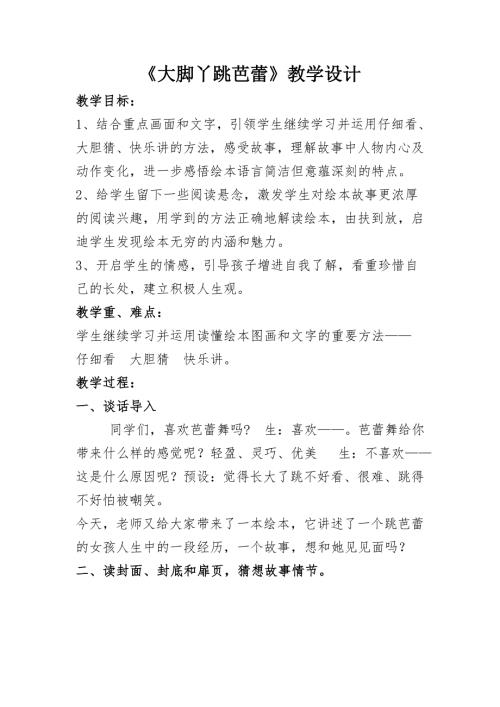 《大脚丫跳芭蕾》教学设计

教学目标：

1、结合重点画面和文字，引领学生继续学习并运用仔细看、大胆猜、快乐讲的方法，感受故事，理解故事中人物内心及动作变化，进一步感悟绘本语言简洁但意蕴深刻的特点。

2、给学生留下一些阅读悬念，激发学生对绘本故事更浓厚的阅读兴趣，用学到的方法正确地解读绘本，由扶到放，启迪学生发现绘本无穷的内涵和魅力。

3、开启学生的情感，引导孩子增进自我了解，看重珍惜自己的长处，建立积极人生观。

教学重、难点：

学生继续学习并运用读懂绘本图画和文字的重要方法——仔细看　大胆猜　快乐讲。

教学过程：

一、谈话导入

同学们，喜欢芭蕾舞吗？　生：喜欢——。芭蕾舞给你带来什么样的感觉呢？轻盈、灵巧、优美　　生：不喜欢——这是什么原因呢？预设：觉得长大了跳不好看、很难、跳得不好怕被嘲笑。

今天，老师又给大家带来了一本绘本，它讲述了一个跳芭蕾的女孩人生中的一段经历，一个故事，想和她见见面吗？

二、读封面、封底和扉页，猜想故事情节。